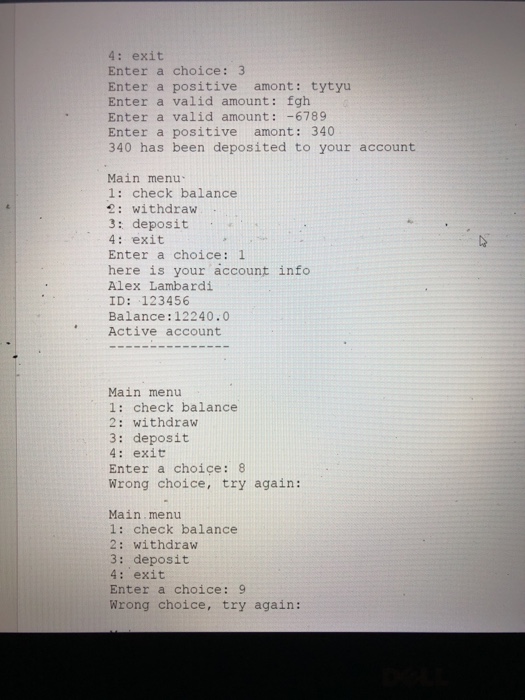 4: exit
Enter a choice: 3
Enter a positive  amont: tytyu
Enter a valid amount: fgh
Enter a valid amount: -6789
Enter a positive  amont: 340
340 has been deposited to your account

Main menu
1: check balance
2: withdraw
3: deposit
4: exit
Enter a choice: 1
here is your account info
Alex Lambardi
ID: 123456
Balance:12240.0
Active account
---------------

Main menu
1: check balance
2: withdraw
3: deposit
4: exit
Enter a choice: 8
Wrong choice, try again:

Main menu
1: check balance
2: withdraw
3: deposit
4: exit
Enter a choice: 9
Wrong choice, try again:

DELL